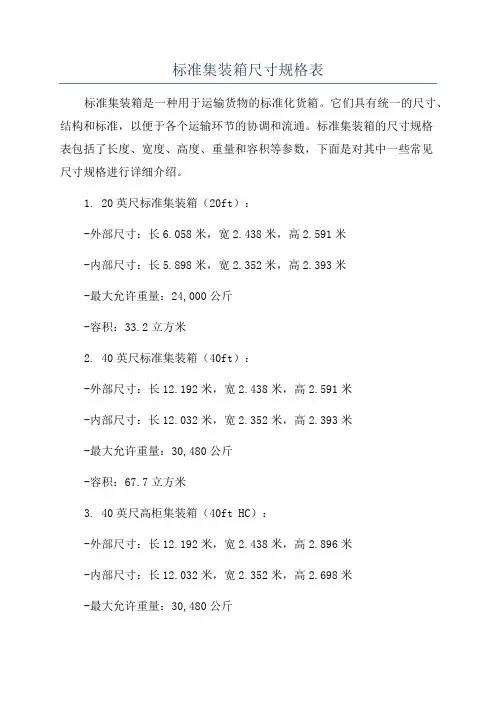 标准集装箱尺寸规格表

标准集装箱是一种用于运输货物的标准化货箱。它们具有统一的尺寸、结构和标准，以便于各个运输环节的协调和流通。标准集装箱的尺寸规格表包括了长度、宽度、高度、重量和容积等参数，下面是对其中一些常见尺寸规格进行详细介绍。

1. 20英尺标准集装箱（20ft）：

-外部尺寸：长6.058米，宽2.438米，高2.591米

-内部尺寸：长5.898米，宽2.352米，高2.393米

-最大允许重量：24,000公斤

-容积：33.2立方米

2. 40英尺标准集装箱（40ft）：

-外部尺寸：长12.192米，宽2.438米，高2.591米

-内部尺寸：长12.032米，宽2.352米，高2.393米

-最大允许重量：30,480公斤

-容积：67.7立方米

3. 40英尺高柜集装箱（40ft HC）：

-外部尺寸：长12.192米，宽2.438米，高2.896米

-内部尺寸：长12.032米，宽2.352米，高2.698米

-最大允许重量：30,480公斤